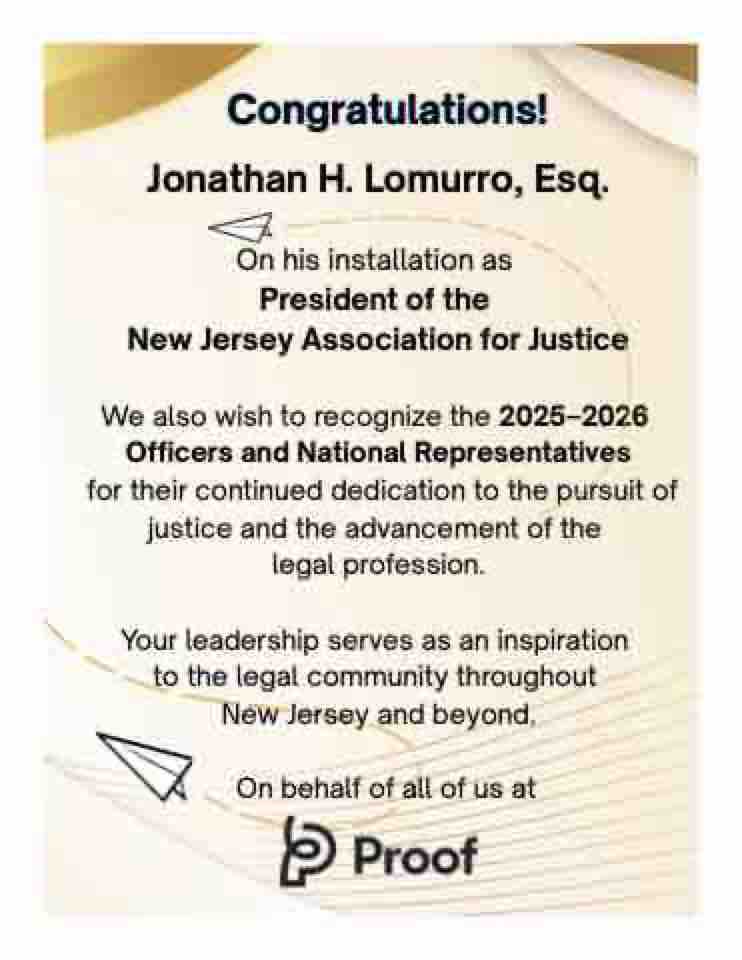 Congratulations!

Jonathan H. Lomurro, Esq.

On his installation as
President of the
New Jersey Association for Justice

We also wish to recognize the 2025–2026 Officers and National Representatives for their continued dedication to the pursuit of justice and the advancement of the legal profession.

Your leadership serves as an inspiration to the legal community throughout New Jersey and beyond.

On behalf of all of us at

Proof